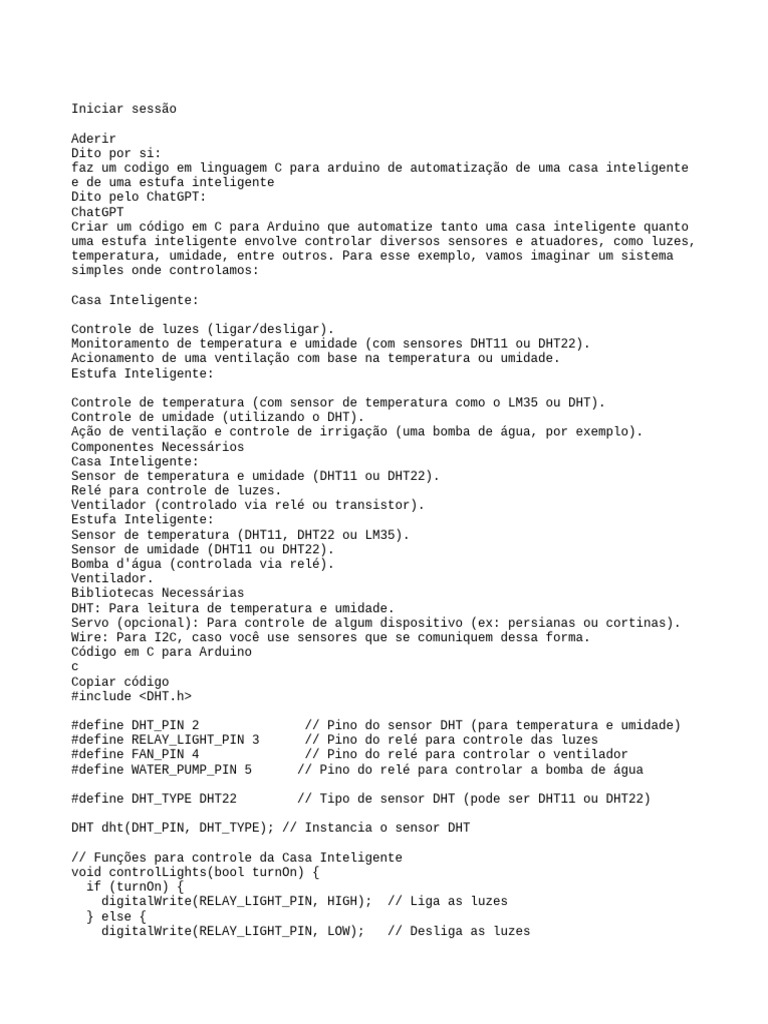 Iniciar sessão

Aderir
Dito por si:
faz um codigo em linguagem C para arduino de automatização de uma casa inteligente e de uma estufa inteligente
Dito pelo ChatGPT:
ChatGPT
Criar um código em C para Arduino que automatize tanto uma casa inteligente quanto uma estufa inteligente envolve controlar diversos sensores e atuadores, como luzes, temperatura, umidade, entre outros. Para esse exemplo, vamos imaginar um sistema simples onde controlamos:

Casa Inteligente:

Controle de luzes (ligar/desligar).
Monitoramento de temperatura e umidade (com sensores DHT11 ou DHT22).
Acionamento de uma ventilação com base na temperatura ou umidade.
Estufa Inteligente:

Controle de temperatura (com sensor de temperatura como o LM35 ou DHT).
Controle de umidade (utilizando o DHT).
Ação de ventilação e controle de irrigação (uma bomba de água, por exemplo).
Componentes Necessários
Casa Inteligente:
Sensor de temperatura e umidade (DHT11 ou DHT22).
Relé para controle de luzes.
Ventilador (controlado via relé ou transistor).
Estufa Inteligente:
Sensor de temperatura (DHT11, DHT22 ou LM35).
Sensor de umidade (DHT11 ou DHT22).
Bomba d'água (controlada via relé).
Ventilador.
Bibliotecas Necessárias
DHT: Para leitura de temperatura e umidade.
Servo (opcional): Para controle de algum dispositivo (ex: persianas ou cortinas).
Wire: Para I2C, caso você use sensores que se comuniquem dessa forma.
Código em C para Arduino
c
Copiar código
#include <DHT.h>

#define DHT_PIN 2              // Pino do sensor DHT (para temperatura e umidade)
#define RELAY_LIGHT_PIN 3      // Pino do relé para controle das luzes
#define FAN_PIN 4              // Pino do relé para controlar o ventilador
#define WATER_PUMP_PIN 5      // Pino do relé para controlar a bomba de água

#define DHT_TYPE DHT22        // Tipo de sensor DHT (pode ser DHT11 ou DHT22)

DHT dht(DHT_PIN, DHT_TYPE); // Instancia o sensor DHT

// Funções para controle da Casa Inteligente
void controlLights(bool turnOn) {
  if (turnOn) {
    digitalWrite(RELAY_LIGHT_PIN, HIGH);  // Liga as luzes
  } else {
    digitalWrite(RELAY_LIGHT_PIN, LOW);   // Desliga as luzes